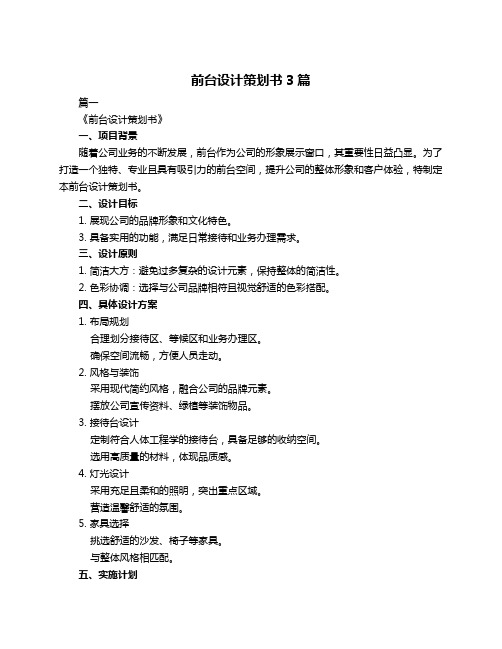 前台设计策划书 3 篇

篇一

《前台设计策划书》

一、项目背景

随着公司业务的不断发展，前台作为公司的形象展示窗口，其重要性日益凸显。为了打造一个独特、专业且具有吸引力的前台空间，提升公司的整体形象和客户体验，特制定本前台设计策划书。

二、设计目标

1. 展现公司的品牌形象和文化特色。

3. 具备实用的功能，满足日常接待和业务办理需求。

三、设计原则

1. 简洁大方：避免过多复杂的设计元素，保持整体的简洁性。

2. 色彩协调：选择与公司品牌相符且视觉舒适的色彩搭配。

四、具体设计方案

1. 布局规划

合理划分接待区、等候区和业务办理区。

确保空间流畅，方便人员走动。

2. 风格与装饰

采用现代简约风格，融合公司的品牌元素。

摆放公司宣传资料、绿植等装饰物品。

3. 接待台设计

定制符合人体工程学的接待台，具备足够的收纳空间。

选用高质量的材料，体现品质感。

4. 灯光设计

采用充足且柔和的照明，突出重点区域。

营造温馨舒适的氛围。

5. 家具选择

挑选舒适的沙发、椅子等家具。

与整体风格相匹配。

五、实施计划